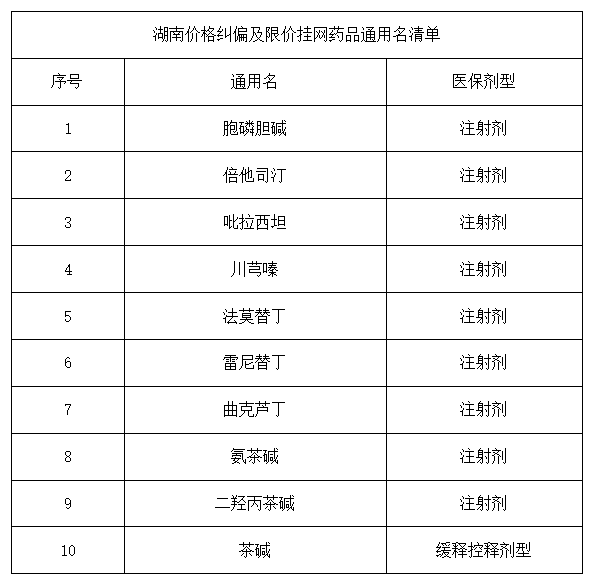 湖南价格纠偏及限价挂网药品通用名清单

| 序号 | 通用名 | 医保剂型 |
|---|---|---|
| 1 | 胞磷胆碱 | 注射剂 |
| 2 | 倍他司汀 | 注射剂 |
| 3 | 吡拉西坦 | 注射剂 |
| 4 | 川芎嗪 | 注射剂 |
| 5 | 法莫替丁 | 注射剂 |
| 6 | 雷尼替丁 | 注射剂 |
| 7 | 曲克芦丁 | 注射剂 |
| 8 | 氨茶碱 | 注射剂 |
| 9 | 二羟丙茶碱 | 注射剂 |
| 10 | 茶碱 | 缓释控释剂型 |